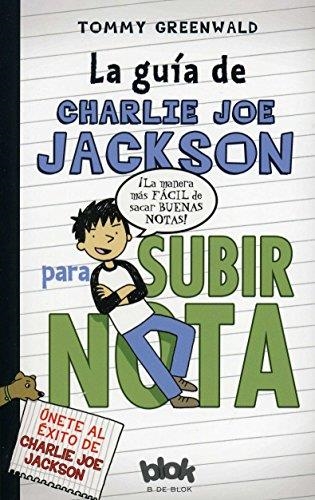 TOMMY GREENWALD

La guía de
CHARLIE JOE
JACKSON

¡La manera más FÁCIL de sacar BUENAS NOTAS!

para SUBIR
NOTA

ÚNETE AL ÉXITO DE CHARLIE JOE JACKSON

blok
B DE BLOK